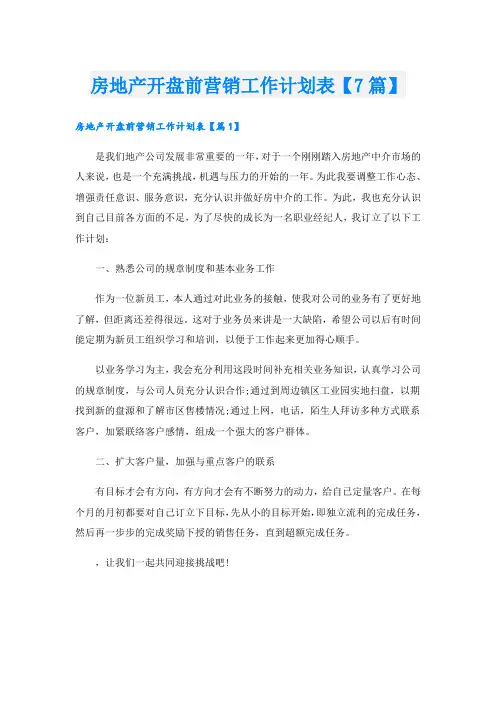 房地产开盘前营销工作计划表【7篇】

房地产开盘前营销工作计划表【篇1】

是我们地产公司发展非常重要的一年，对于一个刚刚踏入房地产中介市场的人来说，也是一个充满挑战，机遇与压力的开始的一年。为此我要调整工作心态、增强责任意识、服务意识，充分认识并做好房中介的工作。为此，我也充分认识到自己目前各方面的不足，为了尽快的成长为一名职业经纪人，我订立了以下工作计划：

一、熟悉公司的规章制度和基本业务工作

作为一位新员工，本人通过对此业务的接触，使我对公司的业务有了更好地了解，但距离还差得很远。这对于业务员来讲是一大缺陷，希望公司以后有时间能定期为新员工组织学习和培训，以便于工作起来更加得心顺手。

以业务学习为主，我会充分利用这段时间补充相关业务知识，认真学习公司的规章制度，与公司人员充分认识合作；通过到周边镇区工业园实地扫盘，以期找到新的盘源和了解市区售楼情况；通过上网，电话，陌生人拜访多种方式联系客户，加紧联络客户感情，组成一个强大的客户群体。

二、扩大客户量，加强与重点客户的联系

有目标才会有方向，有方向才会有不断努力的动力，给自己定量客户。在每个月的月初都要对自己订立下目标，先从小的目标开始，即独立流利的完成任务，然后再一步步的完成奖励下授的销售任务，直到超额完成任务。

，让我们一起共同迎接挑战吧！